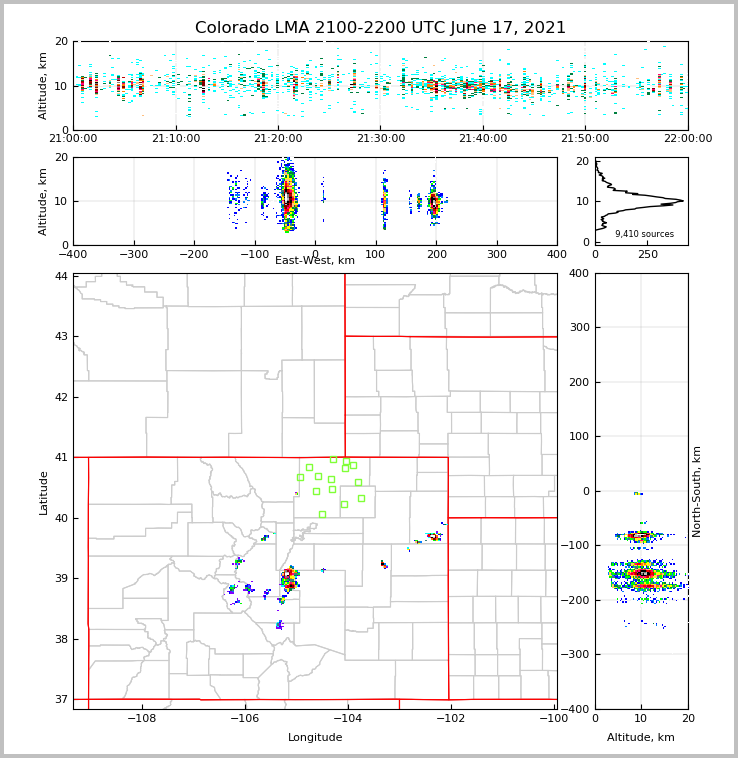 Colorado LMA 2100-2200 UTC June 17, 2021

Altitude, km
20
10
0
21:00:00
21:10:00
21:20:00
21:30:00
21:40:00
21:50:00
22:00:00

Altitude, km
20
10
0
−400
−300
−200
−100
0
100
200
300
400
East-West, km

20
10
0
9,410 sources
0
250

Latitude
44
43
42
41
40
39
38
37
−108
−106
−104
−102
−100
Longitude

400
300
200
100
0
−100
−200
−300
−400
North-South, km
0
10
20
Altitude, km